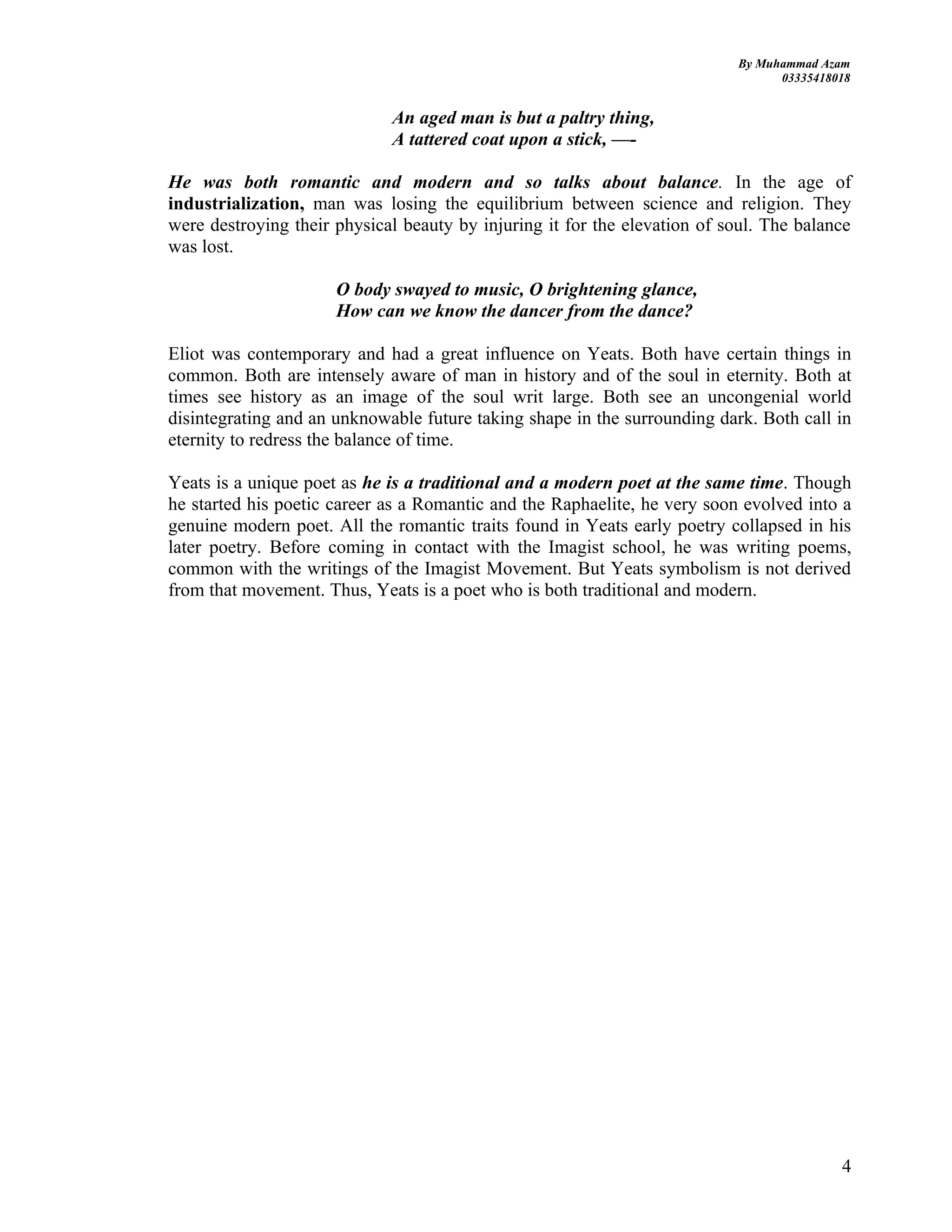 By Muhammad Azam
03335418018

An aged man is but a paltry thing,
A tattered coat upon a stick, —-

He was both romantic and modern and so talks about balance. In the age of industrialization, man was losing the equilibrium between science and religion. They were destroying their physical beauty by injuring it for the elevation of soul. The balance was lost.

O body swayed to music, O brightening glance,
How can we know the dancer from the dance?

Eliot was contemporary and had a great influence on Yeats. Both have certain things in common. Both are intensely aware of man in history and of the soul in eternity. Both at times see history as an image of the soul writ large. Both see an uncongenial world disintegrating and an unknowable future taking shape in the surrounding dark. Both call in eternity to redress the balance of time.

Yeats is a unique poet as he is a traditional and a modern poet at the same time. Though he started his poetic career as a Romantic and the Raphaelite, he very soon evolved into a genuine modern poet. All the romantic traits found in Yeats early poetry collapsed in his later poetry. Before coming in contact with the Imagist school, he was writing poems, common with the writings of the Imagist Movement. But Yeats symbolism is not derived from that movement. Thus, Yeats is a poet who is both traditional and modern.

4